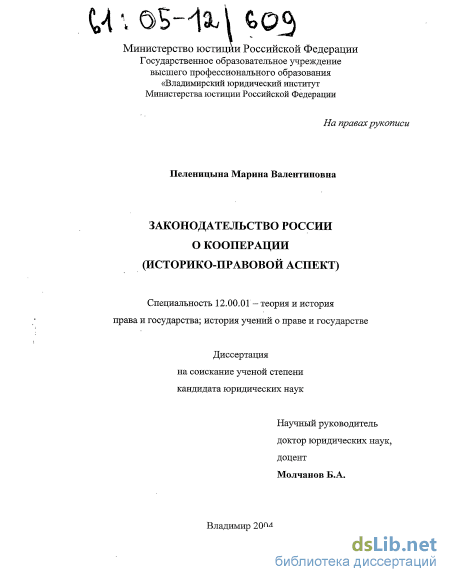 61:05-12/609

Министерство юстиции Российской Федерации
Государственное образовательное учреждение
высшего профессионального образования
«Владимирский юридический институт
Министерства юстиции Российской Федерации

На правах рукописи

Пеленицына Марина Валентиновна

ЗАКОНОДАТЕЛЬСТВО РОССИИ
О КООПЕРАЦИИ
(ИСТОРИКО-ПРАВОВОЙ АСПЕКТ)

Специальность 12.00.01 – теория и история права и государства; история учений о праве и государстве

Диссертация
на соискание ученой степени
кандидата юридических наук

Научный руководитель
доктор юридических наук,
доцент
Молчанов Б.А.

Владимир 2004

dsLib.net
библиотека диссертаций